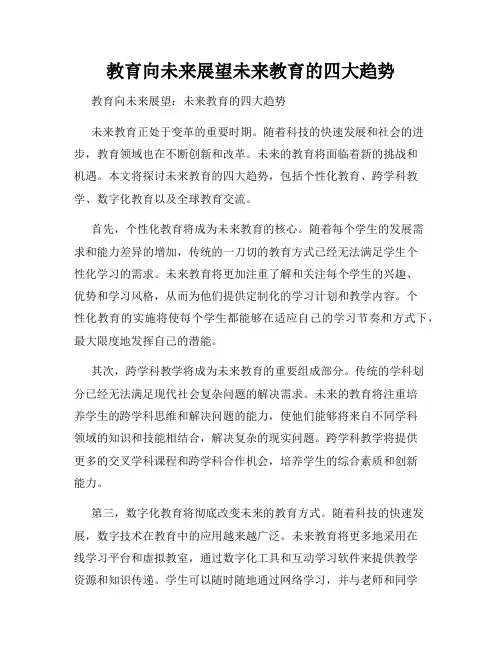 教育向未来展望未来教育的四大趋势

教育向未来展望：未来教育的四大趋势

未来教育正处于变革的重要时期。随着科技的快速发展和社会的进步，教育领域也在不断创新和改革。未来的教育将面临着新的挑战和机遇。本文将探讨未来教育的四大趋势，包括个性化教育、跨学科教学、数字化教育以及全球教育交流。

首先，个性化教育将成为未来教育的核心。随着每个学生的发展需求和能力差异的增加，传统的一刀切的教育方式已经无法满足学生个性化学习的需求。未来教育将更加注重了解和关注每个学生的兴趣、优势和学习风格，从而为他们提供定制化的学习计划和教学内容。个性化教育的实施将使每个学生都能够在适应自己的学习节奏和方式下，最大限度地发挥自己的潜能。

其次，跨学科教学将成为未来教育的重要组成部分。传统的学科划分已经无法满足现代社会复杂问题的解决需求。未来的教育将注重培养学生的跨学科思维和解决问题的能力，使他们能够将来自不同学科领域的知识和技能相结合，解决复杂的现实问题。跨学科教学将提供更多的交叉学科课程和跨学科合作机会，培养学生的综合素质和创新能力。

第三，数字化教育将彻底改变未来的教育方式。随着科技的快速发展，数字技术在教育中的应用越来越广泛。未来教育将更多地采用在线学习平台和虚拟教室，通过数字化工具和互动学习软件来提供教学资源和知识传递。学生可以随时随地通过网络学习，并与老师和同学